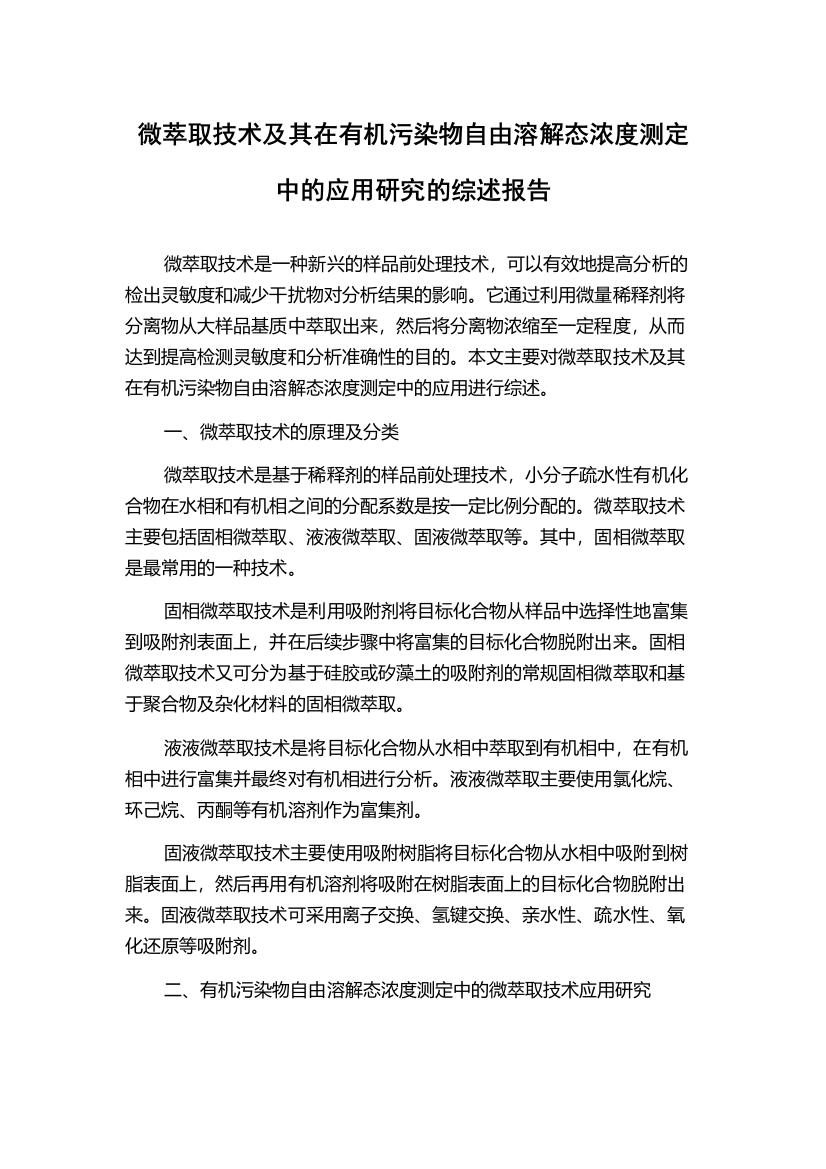 微萃取技术及其在有机污染物自由溶解态浓度测定中的应用研究的综述报告

微萃取技术是一种新兴的样品前处理技术，可以有效地提高分析的检出灵敏度和减少干扰物对分析结果的影响。它通过利用微量稀释剂将分离物从大样品基质中萃取出来，然后将分离物浓缩至一定程度，从而达到提高检测灵敏度和分析准确性的目的。本文主要对微萃取技术及其在有机污染物自由溶解态浓度测定中的应用进行综述。

一、微萃取技术的原理及分类

微萃取技术是基于稀释剂的样品前处理技术，小分子疏水性有机化合物在水相和有机相之间的分配系数是按一定比例分配的。微萃取技术主要包括固相微萃取、液液微萃取、固液微萃取等。其中，固相微萃取是最常用的一种技术。

固相微萃取技术是利用吸附剂将目标化合物从样品中选择性地富集到吸附剂表面上，并在后续步骤中将富集的目标化合物脱附出来。固相微萃取技术又可分为基于硅胶或矽藻土的吸附剂的常规固相微萃取和基于聚合物及杂化材料的固相微萃取。

液液微萃取技术是将目标化合物从水相中萃取到有机相中，在有机相中进行富集并最终对有机相进行分析。液液微萃取主要使用氯化烷、环己烷、丙酮等有机溶剂作为富集剂。

固液微萃取技术主要使用吸附树脂将目标化合物从水相中吸附到树脂表面上，然后再用有机溶剂将吸附在树脂表面上的目标化合物脱附出来。固液微萃取技术可采用离子交换、氢键交换、亲水性、疏水性、氧化还原等吸附剂。

二、有机污染物自由溶解态浓度测定中的微萃取技术应用研究